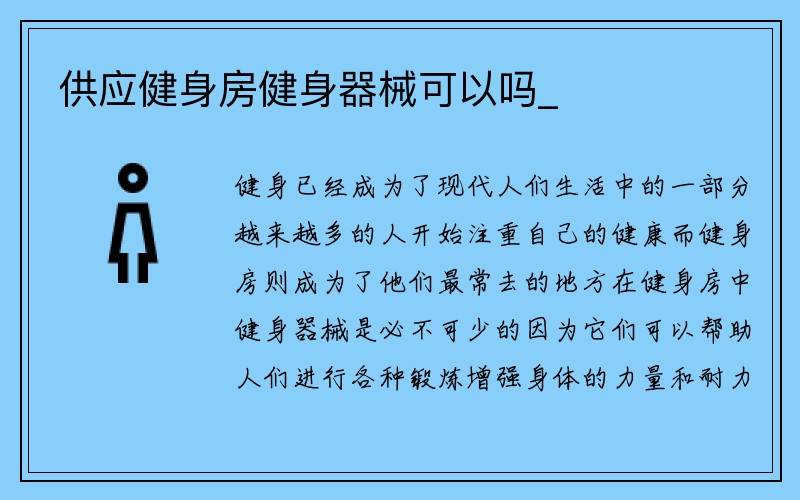 供应健身房健身器械可以吗_

健身已经成为了现代人们生活中的一部分越来越多的人开始注重自己的健康而健身房则成为了他们最常去的地方在健身房中健身器械是必不可少的因为它们可以帮助人们进行各种锻炼增强身体的力量和耐力